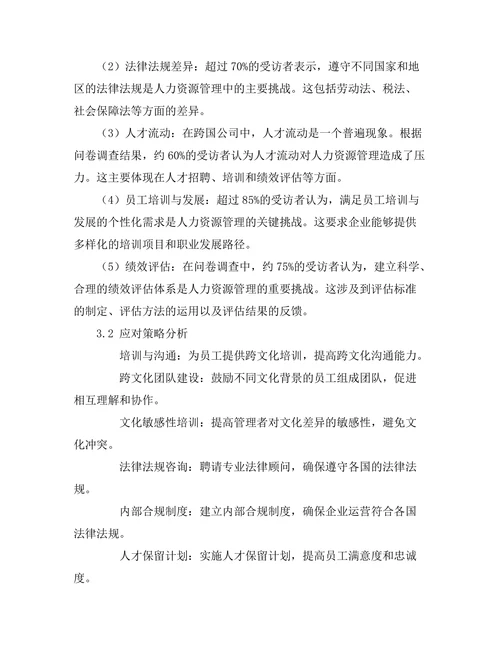 （2）法律法规差异：超过 70%的受访者表示，遵守不同国家和地区的法律法规是人力资源管理中的主要挑战。这包括劳动法、税法、社会保障法等方面的差异。

（3）人才流动：在跨国公司中，人才流动是一个普遍现象。根据问卷调查结果，约 60%的受访者认为人才流动对人力资源管理造成了压力。这主要体现在人才招聘、培训和绩效评估等方面。

（4）员工培训与发展：超过 85%的受访者认为，满足员工培训与发展的个性化需求是人力资源管理的关键挑战。这要求企业能够提供多样化的培训项目和职业发展路径。

（5）绩效评估：在问卷调查中，约 75%的受访者认为，建立科学、合理的绩效评估体系是人力资源管理的重要挑战。这涉及到评估标准的制定、评估方法的运用以及评估结果的反馈。

3.2 应对策略分析

培训与沟通：为员工提供跨文化培训，提高跨文化沟通能力。

跨文化团队建设：鼓励不同文化背景的员工组成团队，促进相互理解和协作。

文化敏感性培训：提高管理者对文化差异的敏感性，避免文化冲突。

法律法规咨询：聘请专业法律顾问，确保遵守各国的法律法规。

内部合规制度：建立内部合规制度，确保企业运营符合各国法律法规。

人才保留计划：实施人才保留计划，提高员工满意度和忠诚度。